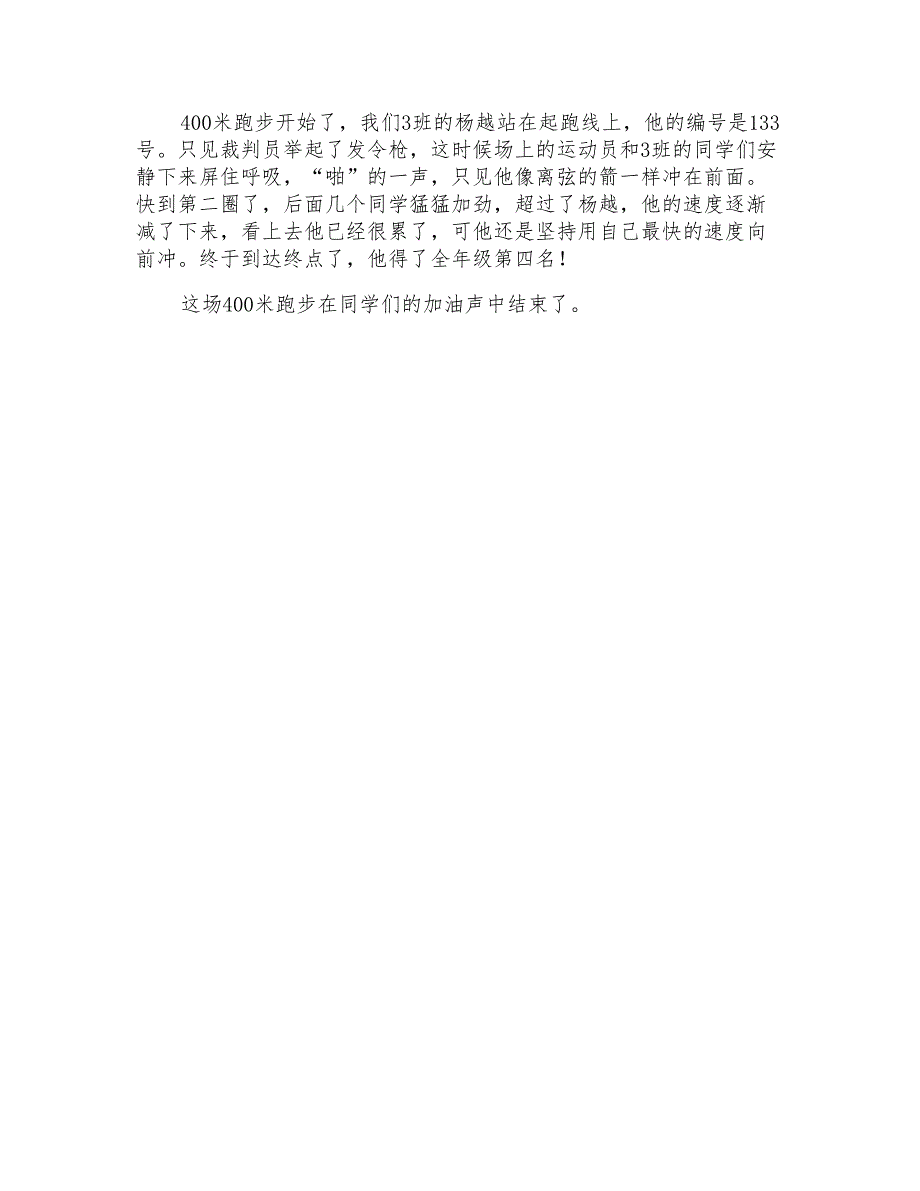 400米跑步开始了，我们3班的杨越站在起跑线上，他的编号是133号。只见裁判员举起了发令枪，这时候场上的运动员和3班的同学们安静下来屏住呼吸，“啪”的一声，只见他像离弦的箭一样冲在前面。快到第二圈了，后面几个同学猛猛加劲，超过了杨越，他的速度逐渐减了下来，看上去他已经很累了，可他还是坚持用自己最快的速度向前冲。终于到达终点了，他得了全年级第四名！

这场400米跑步在同学们的加油声中结束了。